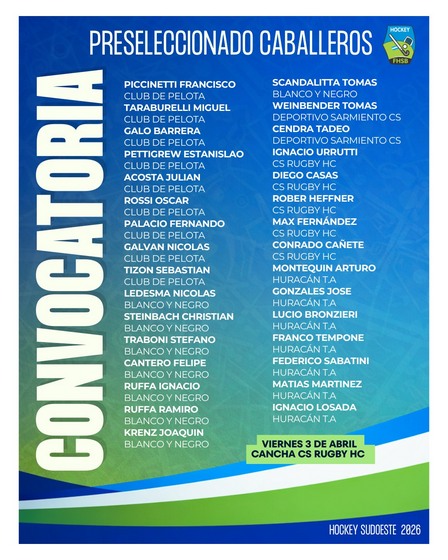 PRESELECCIONADO CABALLEROS

HOCKEY
FHSB

CONVOCATORIA

PICCINETTI FRANCISCO
CLUB DE PELOTA
TARABURELLI MIGUEL
CLUB DE PELOTA
GALO BARRERA
CLUB DE PELOTA
PETTIGREW ESTANISLAO
CLUB DE PELOTA
ACOSTA JULIAN
CLUB DE PELOTA
ROSSI OSCAR
CLUB DE PELOTA
PALACIO FERNANDO
CLUB DE PELOTA
GALVAN NICOLAS
CLUB DE PELOTA
TIZON SEBASTIAN
CLUB DE PELOTA
LEDESMA NICOLAS
BLANCO Y NEGRO
STEINBACH CHRISTIAN
BLANCO Y NEGRO
TRABONI STEFANO
BLANCO Y NEGRO
CANTERO FELIPE
BLANCO Y NEGRO
RUFFA IGNACIO
BLANCO Y NEGRO
RUFFA RAMIRO
BLANCO Y NEGRO
KRENZ JOAQUIN
BLANCO Y NEGRO

SCANDALITTA TOMAS
BLANCO Y NEGRO
WEINBENDER TOMAS
DEPORTIVO SARMIENTO CS
CENDRA TADEO
DEPORTIVO SARMIENTO CS
IGNACIO URRUTTI
CS RUGBY HC
DIEGO CASAS
CS RUGBY HC
ROBER HEFFNER
CS RUGBY HC
MAX FERNÁNDEZ
CS RUGBY HC
CONRADO CAÑETE
CS RUGBY HC
MONTEQUIN ARTURO
HURACÁN T.A
GONZALES JOSE
HURACÁN T.A
LUCIO BRONZIERI
HURACÁN T.A
FRANCO TEMPONE
HURACÁN T.A
FEDERICO SABATINI
HURACÁN T.A
MATIAS MARTINEZ
HURACÁN T.A
IGNACIO LOSADA
HURACÁN T.A

VIERNES 3 DE ABRIL
CANCHA CS RUGBY HC

HOCKEY SUDOESTE 2026